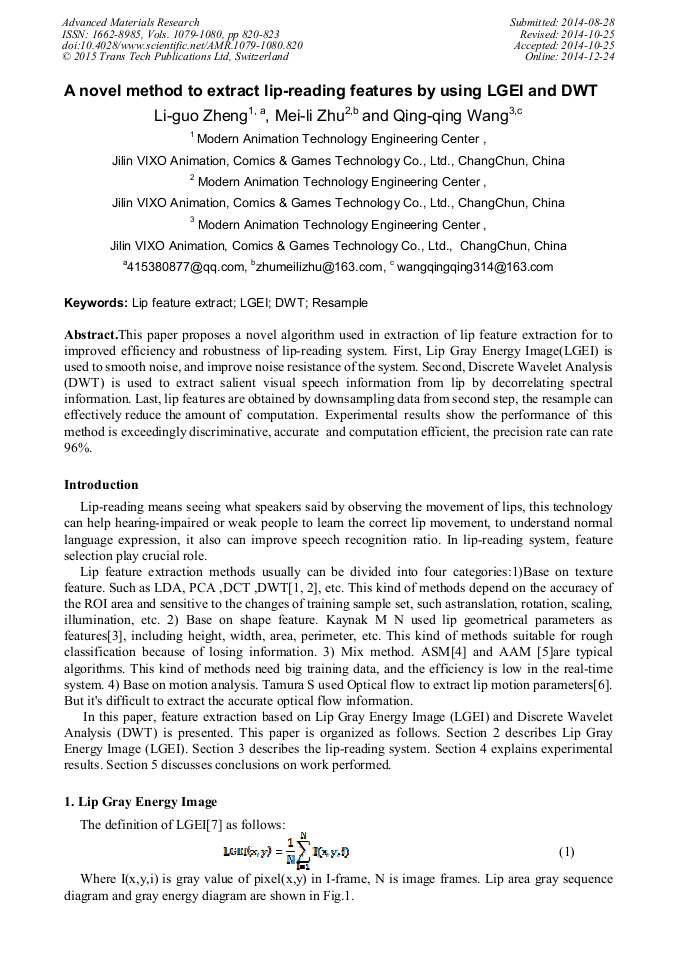 Advanced Materials Research
ISSN: 1662-8985, Vols. 1079-1080, pp 820-823
doi:10.4028/www.scientific.net/AMR.1079-1080.820
© 2015 Trans Tech Publications Ltd, Switzerland

Submitted: 2014-08-28
Revised: 2014-10-25
Accepted: 2014-10-25
Online: 2014-12-24

A novel method to extract lip-reading features by using LGEI and DWT

Li-guo Zheng$^{1, a}$, Mei-li Zhu$^{2,b}$ and Qing-qing Wang$^{3,c}$

$^1$ Modern Animation Technology Engineering Center ,

Jilin VIXO Animation, Comics & Games Technology Co., Ltd., ChangChun, China

$^2$ Modern Animation Technology Engineering Center ,

Jilin VIXO Animation, Comics & Games Technology Co., Ltd., ChangChun, China

$^3$ Modern Animation Technology Engineering Center ,

Jilin VIXO Animation, Comics & Games Technology Co., Ltd., ChangChun, China

$^a$415380877@qq.com, $^b$zhumeilizhu@163.com, $^c$ wangqingqing314@163.com

Keywords: Lip feature extract; LGEI; DWT; Resample

Abstract.This paper proposes a novel algorithm used in extraction of lip feature extraction for to improved efficiency and robustness of lip-reading system. First, Lip Gray Energy Image(LGEI) is used to smooth noise, and improve noise resistance of the system. Second, Discrete Wavelet Analysis (DWT) is used to extract salient visual speech information from lip by decorrelating spectral information. Last, lip features are obtained by downsampling data from second step, the resample can effectively reduce the amount of computation. Experimental results show the performance of this method is exceedingly discriminative, accurate and computation efficient, the precision rate can rate 96%.

Introduction

Lip-reading means seeing what speakers said by observing the movement of lips, this technology can help hearing-impaired or weak people to learn the correct lip movement, to understand normal language expression, it also can improve speech recognition ratio. In lip-reading system, feature selection play crucial role.

Lip feature extraction methods usually can be divided into four categories:1)Base on texture feature. Such as LDA, PCA ,DCT ,DWT[1, 2], etc. This kind of methods depend on the accuracy of the ROI area and sensitive to the changes of training sample set, such astranslation, rotation, scaling, illumination, etc. 2) Base on shape feature. Kaynak M N used lip geometrical parameters as features[3], including height, width, area, perimeter, etc. This kind of methods suitable for rough classification because of losing information. 3) Mix method. ASM[4] and AAM [5]are typical algorithms. This kind of methods need big training data, and the efficiency is low in the real-time system. 4) Base on motion analysis. Tamura S used Optical flow to extract lip motion parameters[6]. But it's difficult to extract the accurate optical flow information.

In this paper, feature extraction based on Lip Gray Energy Image (LGEI) and Discrete Wavelet Analysis (DWT) is presented. This paper is organized as follows. Section 2 describes Lip Gray Energy Image (LGEI). Section 3 describes the lip-reading system. Section 4 explains experimental results. Section 5 discusses conclusions on work performed.

1. Lip Gray Energy Image

The definition of LGEI[7] as follows:

$LGEI(x,y) = \frac{1}{N}\sum_{i=1}^{N} I(x,y,i)$ (1)

Where I(x,y,i) is gray value of pixel(x,y) in I-frame, N is image frames. Lip area gray sequence diagram and gray energy diagram are shown in Fig.1.